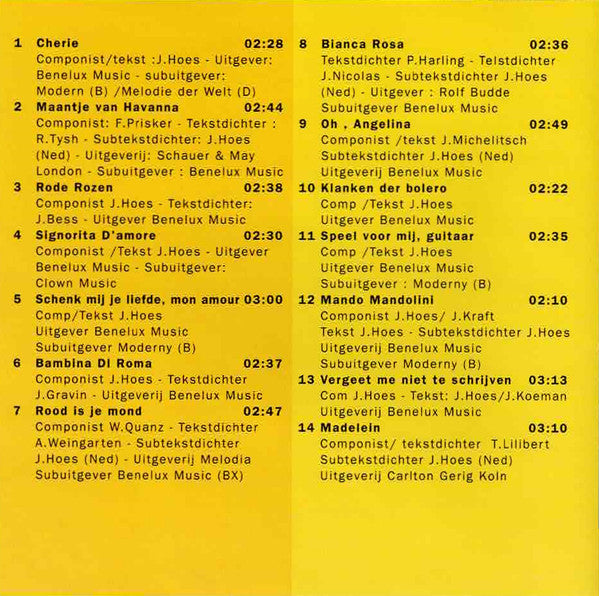 1 Cherie 02:28
Componist/tekst :J.Hoes - Uitgever: Benelux Music - subuitgever: Modern (B) /Melodie der Welt (D)

2 Maantje van Havanna 02:44
Componist: F.Prisker - Tekstdichter : R.Tysh - Subtekstdichter: J.Hoes (Ned) - Uitgeverij: Schauer & May London - Subuitgever : Benelux Music

3 Rode Rozen 02:38
Componist J.Hoes - Tekstdichter: J.Bess - Uitgever Benelux Music

4 Signorita D'amore 02:30
Componist /Tekst J.Hoes - Uitgever Benelux Music - Subuitgever: Clown Music

5 Schenk mij je liefde, mon amour 03:00
Comp/Tekst J.Hoes
Uitgever Benelux Music
Subuitgever Moderny (B)

6 Bambina Di Roma 02:37
Componist J.Hoes - Tekstdichter J.Gravin - Uitgeverij Benelux Music

7 Rood is je mond 02:47
Componist W.Quanz - Tekstdichter A.Weingarten - Subtekstdichter J.Hoes (Ned) - Uitgeverij Melodia Subuitgever Benelux Music (BX)

8 Bianca Rosa 02:36
Tekstdichter P.Harling - Telstdichter J.Nicolas - Subtekstdichter J.Hoes (Ned) - Uitgever : Rolf Budde Subuitgever Benelux Music

9 Oh , Angelina 02:49
Componist /tekst J.Michelitsch
Subtekstdichter J.Hoes (Ned)
Uitgeverij Benelux Music

10 Klanken der bolero 02:22
Comp /Tekst J.Hoes
Uitgever Benelux Music

11 Speel voor mij, guitaar 02:35
Comp /Tekst J.Hoes
Uitgever Benelux Music
Subuitgever : Moderny (B)

12 Mando Mandolini 02:10
Componist J.Hoes/ J.Kraft
Tekst J.Hoes - Subtekstdichter J.Hoes
Uitgeverij Benelux Music
Subuitgever Moderny (B)

13 Vergeet me niet te schrijven 03:13
Com J.Hoes - Tekst: J.Hoes/J.Koeman
Uitgeverij Benelux Music

14 Madelein 03:10
Componist/ tekstdichter T.Lilibert
Subtekstdichter J.Hoes (Ned)
Uitgeverij Carlton Gerig Koln